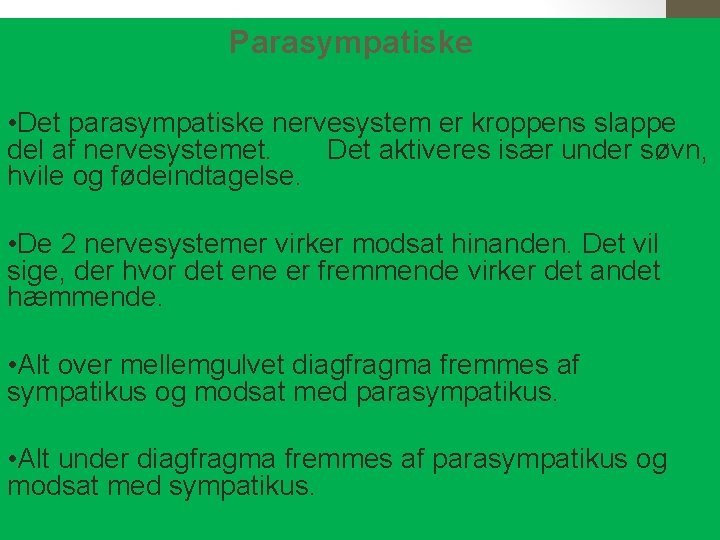 Parasympatiske

•Det parasympatiske nervesystem er kroppens slappe del af nervesystemet. Det aktiveres især under søvn, hvile og fødeindtagelse.

•De 2 nervesystemer virker modsat hinanden. Det vil sige, der hvor det ene er fremmende virker det andet hæmmende.

•Alt over mellemgulvet diagfragma fremmes af sympatikus og modsat med parasympatikus.

•Alt under diagfragma fremmes af parasympatikus og modsat med sympatikus.